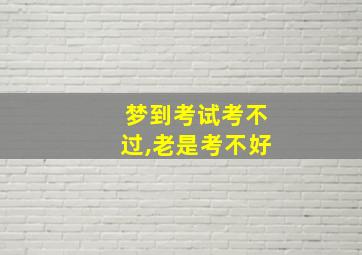 梦到考试考不过,老是考不好